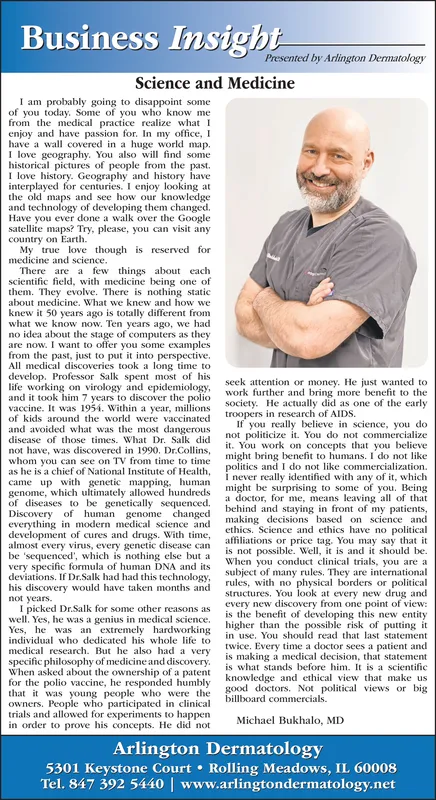 Business Insight

Presented by Arlington Dermatology

Science and Medicine

I am probably going to disappoint some of you today. Some of you who know me from the medical practice realize what I enjoy and have passion for. In my office, I have a wall covered in a huge world map. I love geography. You also will find some historical pictures of people from the past. I love history. Geography and history have interplayed for centuries. I enjoy looking at the old maps and see how our knowledge and technology of developing them changed. Have you ever done a walk over the Google satellite maps? Try, please, you can visit any country on Earth.

My true love though is reserved for medicine and science.

There are a few things about each scientific field, with medicine being one of them. They evolve. There is nothing static about medicine. What we knew and how we knew it 50 years ago is totally different from what we know now. Ten years ago, we had no idea about the stage of computers as they are now. I want to offer you some examples from the past, just to put it into perspective. All medical discoveries took a long time to develop. Professor Salk spent most of his life working on virology and epidemiology, and it took him 7 years to discover the polio vaccine. It was 1954. Within a year, millions of kids around the world were vaccinated and avoided what was the most dangerous disease of those times. What Dr. Salk did not have, was discovered in 1990. Dr.Collins, whom you can see on TV from time to time as he is a chief of National Institute of Health, came up with genetic mapping, human genome, which ultimately allowed hundreds of diseases to be genetically sequenced. Discovery of human genome changed everything in modern medical science and development of cures and drugs. With time, almost every virus, every genetic disease can be 'sequenced', which is nothing else but a very specific formula of human DNA and its deviations. If Dr.Salk had had this technology, his discovery would have taken months and not years.

I picked Dr.Salk for some other reasons as well. Yes, he was a genius in medical science. Yes, he was an extremely hardworking individual who dedicated his whole life to medical research. But he also had a very specific philosophy of medicine and discovery. When asked about the ownership of a patent for the polio vaccine, he responded humbly that it was young people who were the owners. People who participated in clinical trials and allowed for experiments to happen in order to prove his concepts. He did not seek attention or money. He just wanted to work further and bring more benefit to the society. He actually did as one of the early troopers in research of AIDS.

If you really believe in science, you do not politicize it. You do not commercialize it. You work on concepts that you believe might bring benefit to humans. I do not like politics and I do not like commercialization. I never really identified with any of it, which might be surprising to some of you. Being a doctor, for me, means leaving all of that behind and staying in front of my patients, making decisions based on science and ethics. Science and ethics have no political affiliations or price tag. You may say that it is not possible. Well, it is and it should be. When you conduct clinical trials, you are a subject of many rules. They are international rules, with no physical borders or political structures. You look at every new drug and every new discovery from one point of view: is the benefit of developing this new entity higher than the possible risk of putting it in use. You should read that last statement twice. Every time a doctor sees a patient and is making a medical decision, that statement is what stands before him. It is a scientific knowledge and ethical view that make us good doctors. Not political views or big billboard commercials.

Michael Bukhalo, MD

Arlington Dermatology
5301 Keystone Court • Rolling Meadows, IL 60008
Tel. 847 392 5440 | www.arlingtondermatology.net